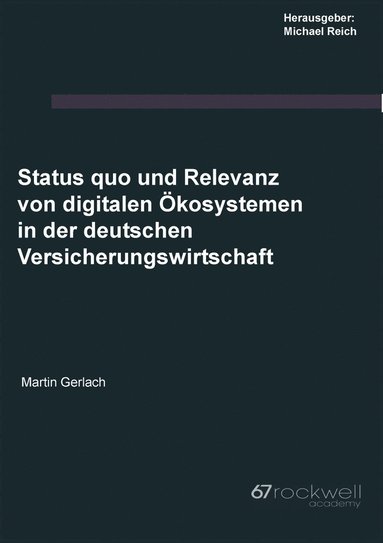 Herausgeber:
Michael Reich

Status quo und Relevanz von digitalen Ökosystemen in der deutschen Versicherungswirtschaft

Martin Gerlach

67rockwell
academy